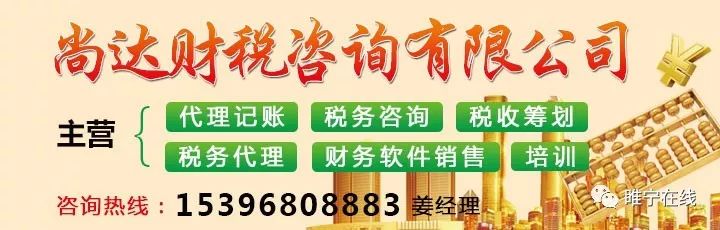 尚达财税咨询有限公司

主营
代理记账 税务咨询 税收筹划
税务代理 财务软件销售 培训

咨询热线：15396808883 姜经理

睢宁在线